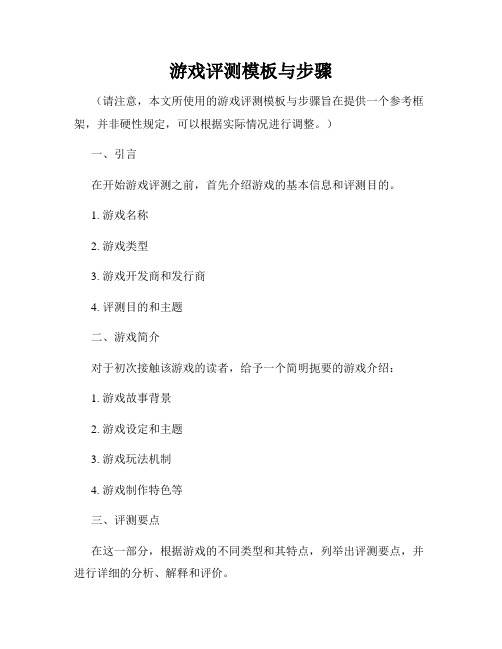 游戏评测模板与步骤

（请注意，本文所使用的游戏评测模板与步骤旨在提供一个参考框架，并非硬性规定，可以根据实际情况进行调整。）

一、引言

在开始游戏评测之前，首先介绍游戏的基本信息和评测目的。

1. 游戏名称

2. 游戏类型

3. 游戏开发商和发行商

4. 评测目的和主题

二、游戏简介

对于初次接触该游戏的读者，给予一个简明扼要的游戏介绍：

1. 游戏故事背景

2. 游戏设定和主题

3. 游戏玩法机制

4. 游戏制作特色等

三、评测要点

在这一部分，根据游戏的不同类型和其特点，列举出评测要点，并进行详细的分析、解释和评价。